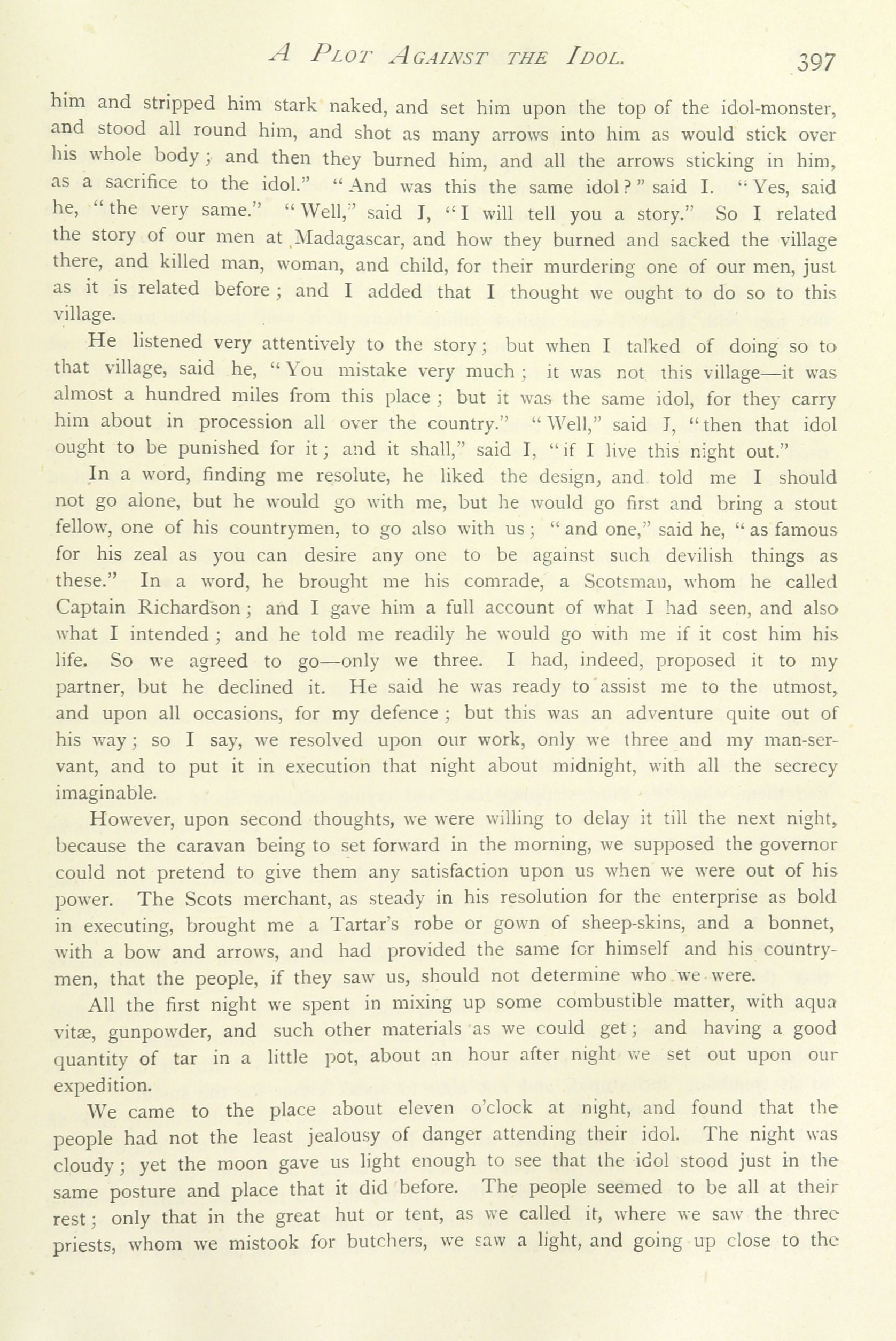 A PLOT AGAINST THE IDOL. 397

him and stripped him stark naked, and set him upon the top of the idol-monster, and stood all round him, and shot as many arrows into him as would stick over his whole body; and then they burned him, and all the arrows sticking in him, as a sacrifice to the idol." "And was this the same idol?" said I. "Yes, said he, "the very same." "Well," said I, "I will tell you a story." So I related the story of our men at Madagascar, and how they burned and sacked the village there, and killed man, woman, and child, for their murdering one of our men, just as it is related before; and I added that I thought we ought to do so to this village.

He listened very attentively to the story; but when I talked of doing so to that village, said he, "You mistake very much; it was not this village—it was almost a hundred miles from this place; but it was the same idol, for they carry him about in procession all over the country." "Well," said I, "then that idol ought to be punished for it; and it shall," said I, "if I live this night out."

In a word, finding me resolute, he liked the design, and told me I should not go alone, but he would go with me, but he would go first and bring a stout fellow, one of his countrymen, to go also with us; "and one," said he, "as famous for his zeal as you can desire any one to be against such devilish things as these." In a word, he brought me his comrade, a Scotsman, whom he called Captain Richardson; and I gave him a full account of what I had seen, and also what I intended; and he told me readily he would go with me if it cost him his life. So we agreed to go—only we three. I had, indeed, proposed it to my partner, but he declined it. He said he was ready to assist me to the utmost, and upon all occasions, for my defence; but this was an adventure quite out of his way; so I say, we resolved upon our work, only we three and my man-servant, and to put it in execution that night about midnight, with all the secrecy imaginable.

However, upon second thoughts, we were willing to delay it till the next night, because the caravan being to set forward in the morning, we supposed the governor could not pretend to give them any satisfaction upon us when we were out of his power. The Scots merchant, as steady in his resolution for the enterprise as bold in executing, brought me a Tartar's robe or gown of sheep-skins, and a bonnet, with a bow and arrows, and had provided the same for himself and his countrymen, that the people, if they saw us, should not determine who we were.

All the first night we spent in mixing up some combustible matter, with aqua vitæ, gunpowder, and such other materials as we could get; and having a good quantity of tar in a little pot, about an hour after night we set out upon our expedition.

We came to the place about eleven o'clock at night, and found that the people had not the least jealousy of danger attending their idol. The night was cloudy; yet the moon gave us light enough to see that the idol stood just in the same posture and place that it did before. The people seemed to be all at their rest; only that in the great hut or tent, as we called it, where we saw the three priests, whom we mistook for butchers, we saw a light, and going up close to the